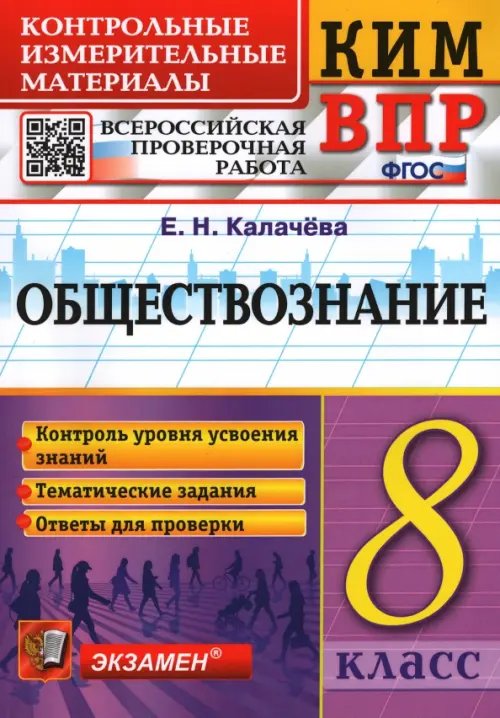 КОНТРОЛЬНЫЕ ИЗМЕРИТЕЛЬНЫЕ МАТЕРИАЛЫ

КИМ

ВСЕРОССИЙСКАЯ ПРОВЕРОЧНАЯ РАБОТА

ВПР

ФГОС

Е. Н. Калачёва

ОБЩЕСТВОЗНАНИЕ

Контроль уровня усвоения знаний

Тематические задания

Ответы для проверки

8

класс

ЭКЗАМЕН®